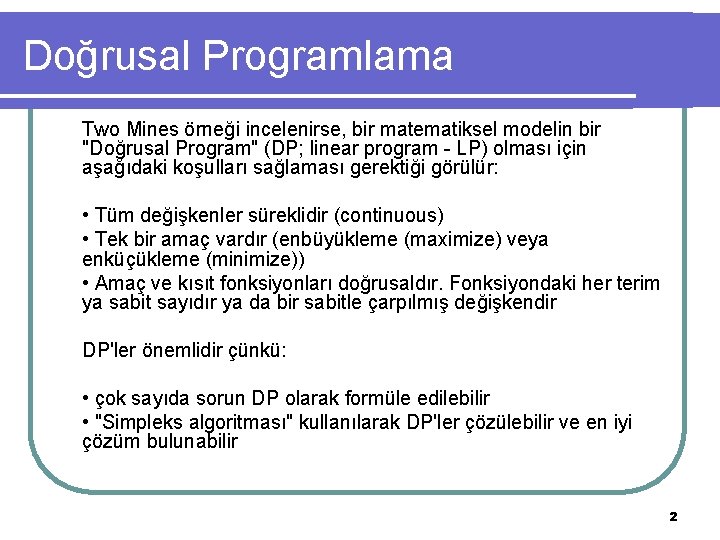 Doğrusal Programlama

Two Mines örneği incelenirse, bir matematiksel modelin bir "Doğrusal Program" (DP; linear program - LP) olması için aşağıdaki koşulları sağlaması gerektiği görülür:

• Tüm değişkenler süreklidir (continuous)
• Tek bir amaç vardır (enbüyükleme (maximize) veya enküçükleme (minimize))
• Amaç ve kısıt fonksiyonları doğrusaldır. Fonksiyondaki her terim ya sabit sayıdır ya da bir sabitle çarpılmış değişkendir

DP'ler önemlidir çünkü:

• çok sayıda sorun DP olarak formüle edilebilir
• "Simpleks algoritması" kullanılarak DP'ler çözülebilir ve en iyi çözüm bulunabilir

2